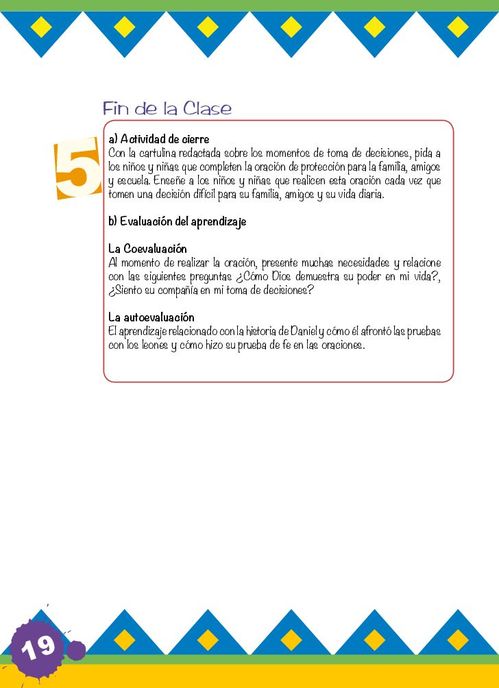 Fin de la Clase

5

a) Actividad de cierre
Con la cartulina redactada sobre los momentos de toma de decisiones, pida a los niños y niñas que completen la oración de protección para la familia, amigos y escuela. Enseñe a los niños y niñas que realicen esta oración cada vez que tomen una decisión difícil para su familia, amigos y su vida diaria.

b) Evaluación del aprendizaje

La Coevaluación
Al momento de realizar la oración, presente muchas necesidades y relacione con las siguientes preguntas ¿Cómo Dios demuestra su poder en mi vida?, ¿Siento su compañía en mi toma de decisiones?

La autoevaluación
El aprendizaje relacionado con la historia de Daniel y cómo él afrontó las pruebas con los leones y cómo hizo su prueba de fe en las oraciones.

19